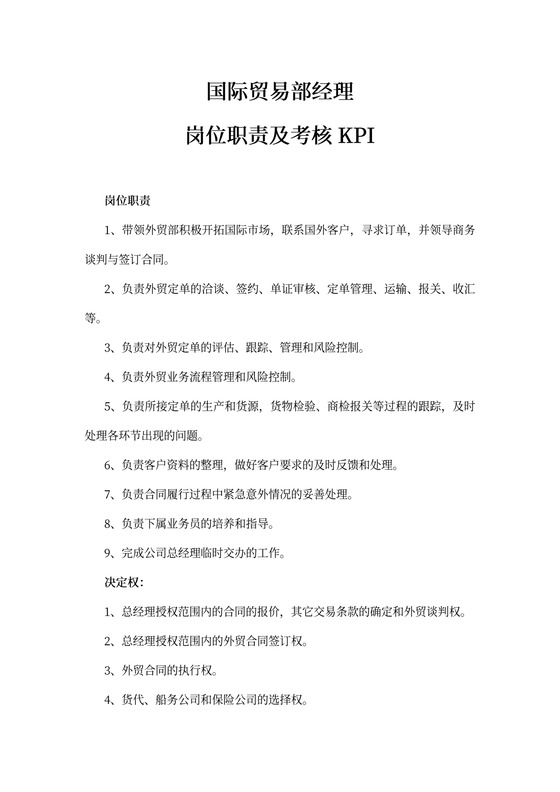 国际贸易部经理

岗位职责及考核 KPI

岗位职责

1、带领外贸部积极开拓国际市场，联系国外客户，寻求订单，并领导商务谈判与签订合同。

2、负责外贸定单的洽谈、签约、单证审核、定单管理、运输、报关、收汇等。

3、负责对外贸定单的评估、跟踪、管理和风险控制。

4、负责外贸业务流程管理和风险控制。

5、负责所接定单的生产和货源，货物检验、商检报关等过程的跟踪，及时处理各环节出现的问题。

6、负责客户资料的整理，做好客户要求的及时反馈和处理。

7、负责合同履行过程中紧急意外情况的妥善处理。

8、负责下属业务员的培养和指导。

9、完成公司总经理临时交办的工作。

决定权：

1、总经理授权范围内的合同的报价，其它交易条款的确定和外贸谈判权。

2、总经理授权范围内的外贸合同签订权。

3、外贸合同的执行权。

4、货代、船务公司和保险公司的选择权。